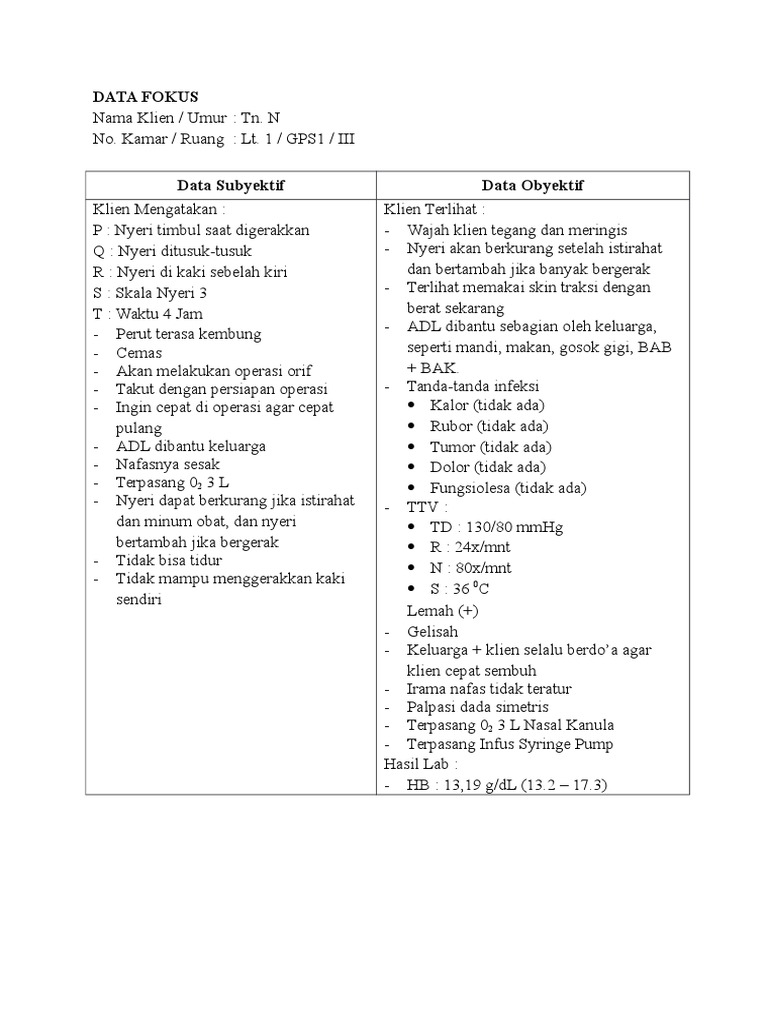 DATA FOKUS
Nama Klien / Umur : Tn. N
No. Kamar / Ruang : Lt. 1 / GPS1 / III

| Data Subyektif | Data Obyektif |
|---|---|
| Klien Mengatakan :<br>P : Nyeri timbul saat digerakkan<br>Q : Nyeri ditusuk-tusuk<br>R : Nyeri di kaki sebelah kiri<br>S : Skala Nyeri 3<br>T : Waktu 4 Jam<br>- Perut terasa kembung<br>- Cemas<br>- Akan melakukan operasi orif<br>- Takut dengan persiapan operasi<br>- Ingin cepat di operasi agar cepat pulang<br>- ADL dibantu keluarga<br>- Nafasnya sesak<br>- Terpasang $0_2$ 3 L<br>- Nyeri dapat berkurang jika istirahat dan minum obat, dan nyeri bertambah jika bergerak<br>- Tidak bisa tidur<br>- Tidak mampu menggerakkan kaki sendiri | Klien Terlihat :<br>- Wajah klien tegang dan meringis<br>- Nyeri akan berkurang setelah istirahat dan bertambah jika banyak bergerak<br>- Terlihat memakai skin traksi dengan berat sekarang<br>- ADL dibantu sebagian oleh keluarga, seperti mandi, makan, gosok gigi, BAB + BAK.<br>- Tanda-tanda infeksi<br>• Kalor (tidak ada)<br>• Rubor (tidak ada)<br>• Tumor (tidak ada)<br>• Dolor (tidak ada)<br>• Fungsiolesa (tidak ada)<br>- TTV :<br>• TD : 130/80 mmHg<br>• R : 24x/mnt<br>• N : 80x/mnt<br>• S : 36 $^0$C<br>Lemah (+)<br>- Gelisah<br>- Keluarga + klien selalu berdo'a agar klien cepat sembuh<br>- Irama nafas tidak teratur<br>- Palpasi dada simetris<br>- Terpasang $0_2$ 3 L Nasal Kanula<br>- Terpasang Infus Syringe Pump<br>Hasil Lab :<br>- HB : 13,19 g/dL (13.2 – 17.3) |